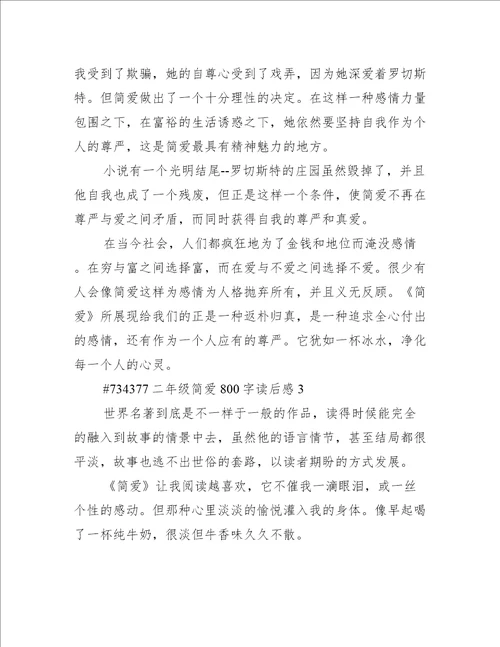 我受到了欺骗，她的自尊心受到了戏弄，因为她深爱着罗切斯特。但简爱做出了一个十分理性的决定。在这样一种感情力量包围之下，在富裕的生活诱惑之下，她依然要坚持自我作为个人的尊严，这是简爱最具有精神魅力的地方。

小说有一个光明结尾--罗切斯特的庄园虽然毁掉了，并且他自我也成了一个残废，但正是这样一个条件，使简爱不再在尊严与爱之间矛盾，而同时获得自我的尊严和真爱。

在当今社会，人们都疯狂地为了金钱和地位而淹没感情。在穷与富之间选择富，而在爱与不爱之间选择不爱。很少有人会像简爱这样为感情为人格抛弃所有，并且义无反顾。《简爱》所展现给我们的正是一种返朴归真，是一种追求全心付出的感情，还有作为一个人应有的尊严。它犹如一杯冰水，净化每一个人的心灵。

#734377 二年级简爱 800 字读后感 3

世界名著到底是不一样于一般的作品，读得时候能完全的融入到故事的情景中去，虽然他的语言情节，甚至结局都很平淡，故事也逃不出世俗的套路，以读者期盼的方式发展。

《简爱》让我阅读越喜欢，它不催我一滴眼泪，或一丝个性的感动。但那种心里淡淡的愉悦灌入我的身体。像早起喝了一杯纯牛奶，很淡但牛香味久久不散。